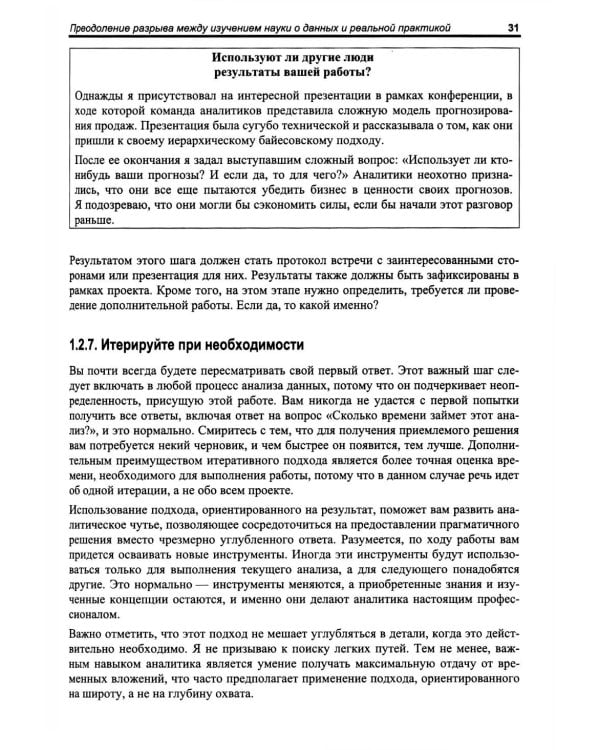 Преодоление разрыва между изучением науки о данных и реальной практикой 31

Используют ли другие люди
результаты вашей работы?

Однажды я присутствовал на интересной презентации в рамках конференции, в ходе которой команда аналитиков представила сложную модель прогнозирования продаж. Презентация была сугубо технической и рассказывала о том, как они пришли к своему иерархическому байесовскому подходу.

После ее окончания я задал выступавшим сложный вопрос: «Использует ли кто-нибудь ваши прогнозы? И если да, то для чего?» Аналитики неохотно признались, что они все еще пытаются убедить бизнес в ценности своих прогнозов. Я подозреваю, что они могли бы сэкономить силы, если бы начали этот разговор раньше.

Результатом этого шага должен стать протокол встречи с заинтересованными сторонами или презентация для них. Результаты также должны быть зафиксированы в рамках проекта. Кроме того, на этом этапе нужно определить, требуется ли проведение дополнительной работы. Если да, то какой именно?

1.2.7. Итерируйте при необходимости

Вы почти всегда будете пересматривать свой первый ответ. Этот важный шаг следует включать в любой процесс анализа данных, потому что он подчеркивает неопределенность, присущую этой работе. Вам никогда не удастся с первой попытки получить все ответы, включая ответ на вопрос «Сколько времени займет этот анализ?», и это нормально. Смиритесь с тем, что для получения приемлемого решения вам потребуется некий черновик, и чем быстрее он появится, тем лучше. Дополнительным преимуществом итеративного подхода является более точная оценка времени, необходимого для выполнения работы, потому что в данном случае речь идет об одной итерации, а не обо всем проекте.

Использование подхода, ориентированного на результат, поможет вам развить аналитическое чутье, позволяющее сосредоточиться на предоставлении прагматичного решения вместо чрезмерно углубленного ответа. Разумеется, по ходу работы вам придется осваивать новые инструменты. Иногда эти инструменты будут использоваться только для выполнения текущего анализа, а для следующего понадобятся другие. Это нормально — инструменты меняются, а приобретенные знания и изученные концепции остаются, и именно они делают аналитика настоящим профессионалом.

Важно отметить, что этот подход не мешает углубляться в детали, когда это действительно необходимо. Я не призываю к поиску легких путей. Тем не менее, важным навыком аналитика является умение получать максимальную отдачу от временных вложений, что часто предполагает применение подхода, ориентированного на широту, а не на глубину охвата.